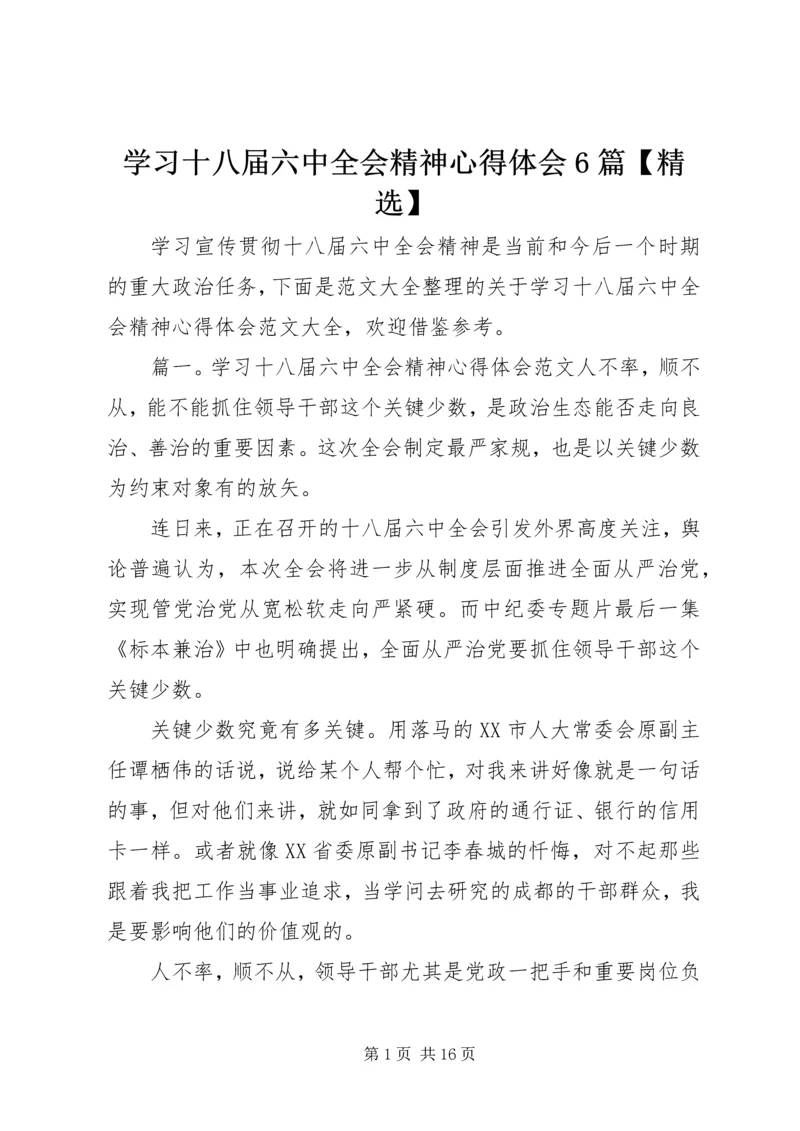 学习十八届六中全会精神心得体会6篇【精选】

学习宣传贯彻十八届六中全会精神是当前和今后一个时期的重大政治任务，下面是范文大全整理的关于学习十八届六中全会精神心得体会范文大全，欢迎借鉴参考。

篇一。学习十八届六中全会精神心得体会范文人不率，顺不从，能不能抓住领导干部这个关键少数，是政治生态能否走向良治、善治的重要因素。这次全会制定最严家规，也是以关键少数为约束对象有的放矢。

连日来，正在召开的十八届六中全会引发外界高度关注，舆论普遍认为，本次全会将进一步从制度层面推进全面从严治党，实现管党治党从宽松软走向严紧硬。而中纪委专题片最后一集《标本兼治》中也明确提出，全面从严治党要抓住领导干部这个关键少数。

关键少数究竟有多关键。用落马的XX市人大常委会原副主任谭栖伟的话说，说给某个人帮个忙，对我来讲好像就是一句话的事，但对他们来讲，就如同拿到了政府的通行证、银行的信用卡一样。或者就像XX省委原副书记李春城的忏悔，对不起那些跟着我把工作当事业追求，当学问去研究的成都的干部群众，我是要影响他们的价值观的。

人不率，顺不从，领导干部尤其是党政一把手和重要岗位负

第1页 共16页